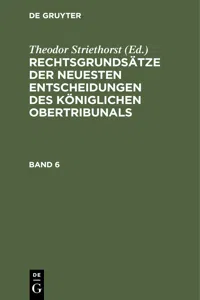 DE GRUYTER

Theodor Striethorst (Ed.)
RECHTSGRUNDSÄTZE DER NEUESTEN ENTSCHEIDUNGEN DES KÖNIGLICHEN OBERTRIBUNALS

BAND 6

DE
G